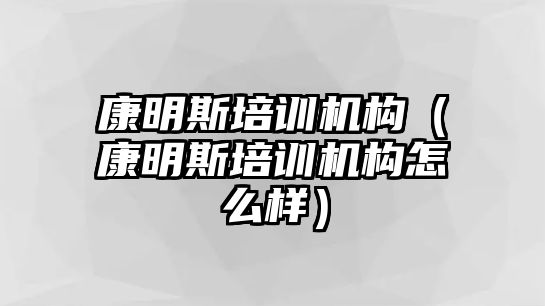 康明斯培训机构（康明斯培训机构怎么样）